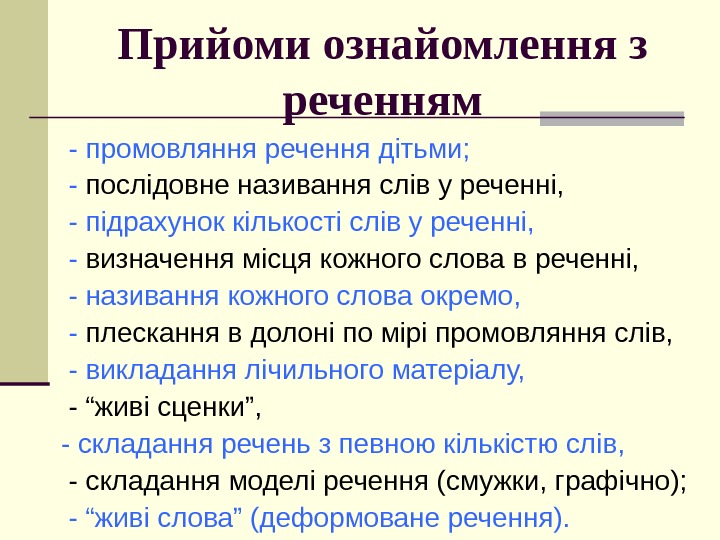 Прийоми ознайомлення з реченням

- промовляння речення дітьми;
- послідовне називання слів у реченні,
- підрахунок кількості слів у реченні,
- визначення місця кожного слова в реченні,
- називання кожного слова окремо,
- плескання в долоні по мірі промовляння слів,
- викладання лічильного матеріалу,
- “живі сценки”,
- складання речень з певною кількістю слів,
- складання моделі речення (смужки, графічно);
- “живі слова” (деформоване речення).